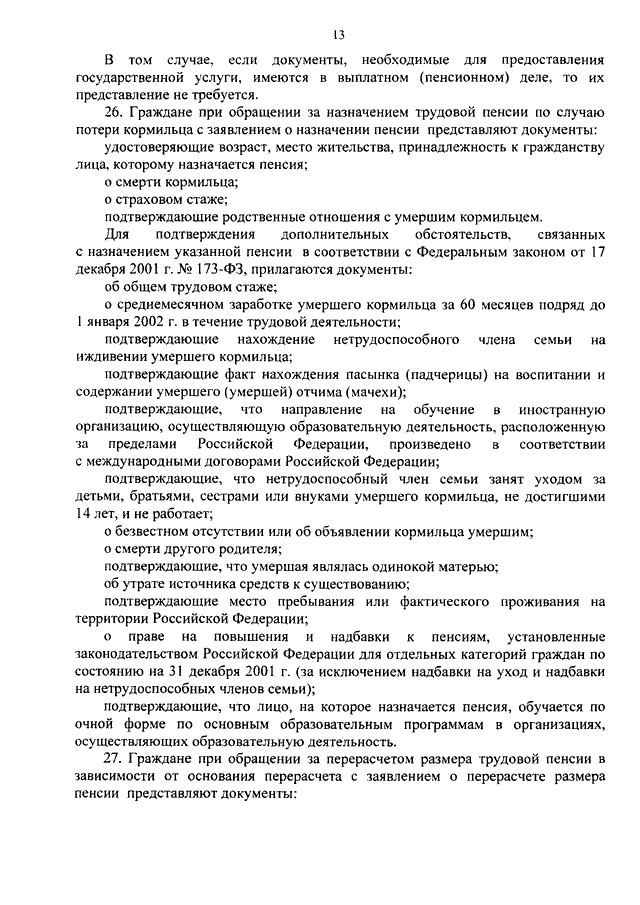 13

В том случае, если документы, необходимые для предоставления государственной услуги, имеются в выплатном (пенсионном) деле, то их представление не требуется.

26. Граждане при обращении за назначением трудовой пенсии по случаю потери кормильца с заявлением о назначении пенсии представляют документы:

удостоверяющие возраст, место жительства, принадлежность к гражданству лица, которому назначается пенсия;

о смерти кормильца;

о страховом стаже;

подтверждающие родственные отношения с умершим кормильцем.

Для подтверждения дополнительных обстоятельств, связанных с назначением указанной пенсии в соответствии с Федеральным законом от 17 декабря 2001 г. № 173-ФЗ, прилагаются документы:

об общем трудовом стаже;

о среднемесячном заработке умершего кормильца за 60 месяцев подряд до 1 января 2002 г. в течение трудовой деятельности;

подтверждающие нахождение нетрудоспособного члена семьи на иждивении умершего кормильца;

подтверждающие факт нахождения пасынка (падчерицы) на воспитании и содержании умершего (умершей) отчима (мачехи);

подтверждающие, что направление на обучение в иностранную организацию, осуществляющую образовательную деятельность, расположенную за пределами Российской Федерации, произведено в соответствии с международными договорами Российской Федерации;

подтверждающие, что нетрудоспособный член семьи занят уходом за детьми, братьями, сестрами или внуками умершего кормильца, не достигшими 14 лет, и не работает;

о безвестном отсутствии или об объявлении кормильца умершим;

о смерти другого родителя;

подтверждающие, что умершая являлась одинокой матерью;

об утрате источника средств к существованию;

подтверждающие место пребывания или фактического проживания на территории Российской Федерации;

о праве на повышения и надбавки к пенсиям, установленные законодательством Российской Федерации для отдельных категорий граждан по состоянию на 31 декабря 2001 г. (за исключением надбавки на уход и надбавки на нетрудоспособных членов семьи);

подтверждающие, что лицо, на которое назначается пенсия, обучается по очной форме по основным образовательным программам в организациях, осуществляющих образовательную деятельность.

27. Граждане при обращении за перерасчетом размера трудовой пенсии в зависимости от основания перерасчета с заявлением о перерасчете размера пенсии представляют документы: